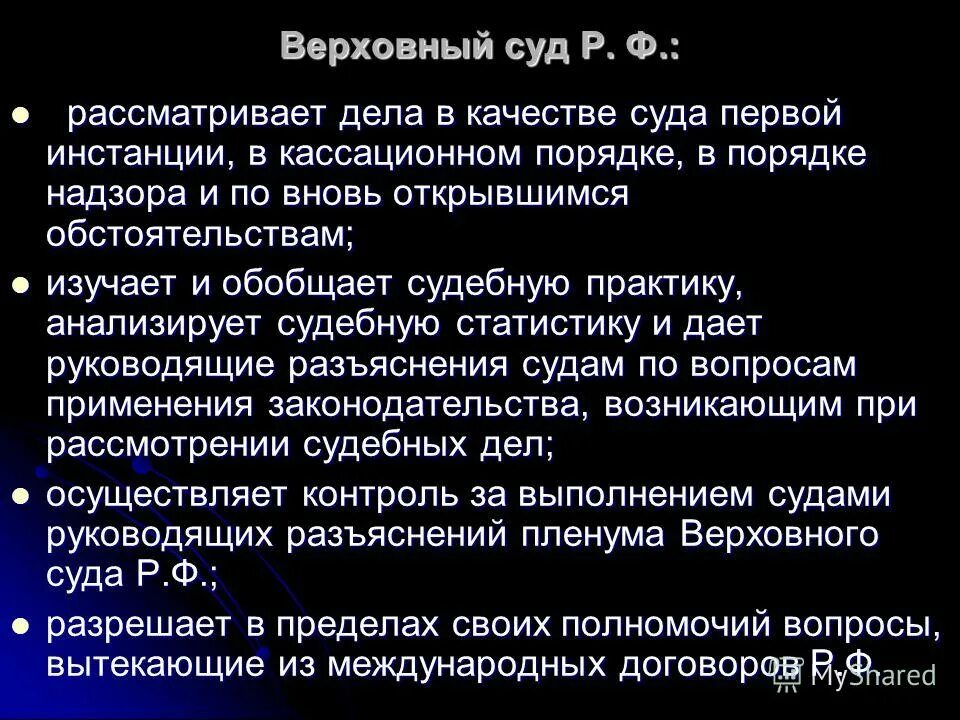 Верховный суд Р. Ф.:

- рассматривает дела в качестве суда первой инстанции, в кассационном порядке, в порядке надзора и по вновь открывшимся обстоятельствам;
- изучает и обобщает судебную практику, анализирует судебную статистику и дает руководящие разъяснения судам по вопросам применения законодательства, возникающим при рассмотрении судебных дел;
- осуществляет контроль за выполнением судами руководящих разъяснений пленума Верховного суда Р.Ф.;
- разрешает в пределах своих полномочий вопросы, вытекающие из международных договоров Р.Ф.

MyShared